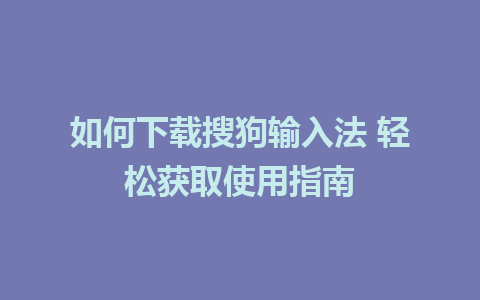 如何下载搜狗输入法 轻松获取使用指南